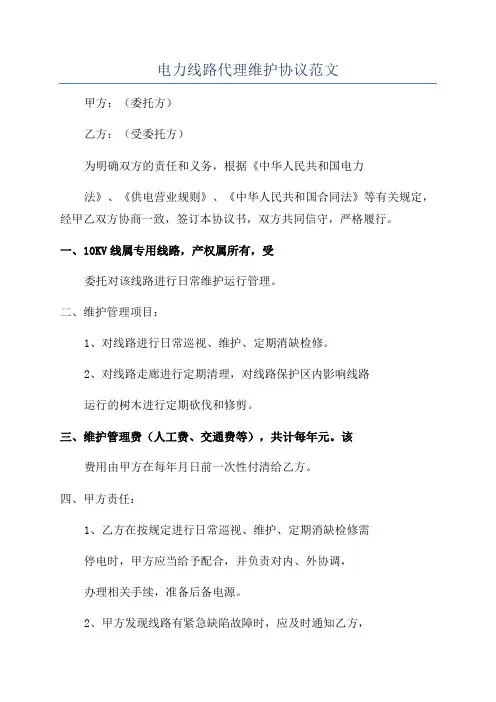 电力线路代理维护协议范文

甲方：（委托方）

乙方：（受委托方）

为明确双方的责任和义务，根据《中华人民共和国电力

法》、《供电营业规则》、《中华人民共和国合同法》等有关规定，经甲乙双方协商一致，签订本协议书，双方共同信守，严格履行。

一、10KV 线属专用线路，产权属所有，受

委托对该线路进行日常维护运行管理。

二、维护管理项目：

1、对线路进行日常巡视、维护、定期消缺检修。

2、对线路走廊进行定期清理，对线路保护区内影响线路

运行的树木进行定期砍伐和修剪。

三、维护管理费（人工费、交通费等），共计每年元。该

费用由甲方在每年月日前一次性付清给乙方。

四、甲方责任：

1、乙方在按规定进行日常巡视、维护、定期消缺检修需

停电时，甲方应当给予配合，并负责对内、外协调，

办理相关手续，准备后备电源。

2、甲方发现线路有紧急缺陷故障时，应及时通知乙方，